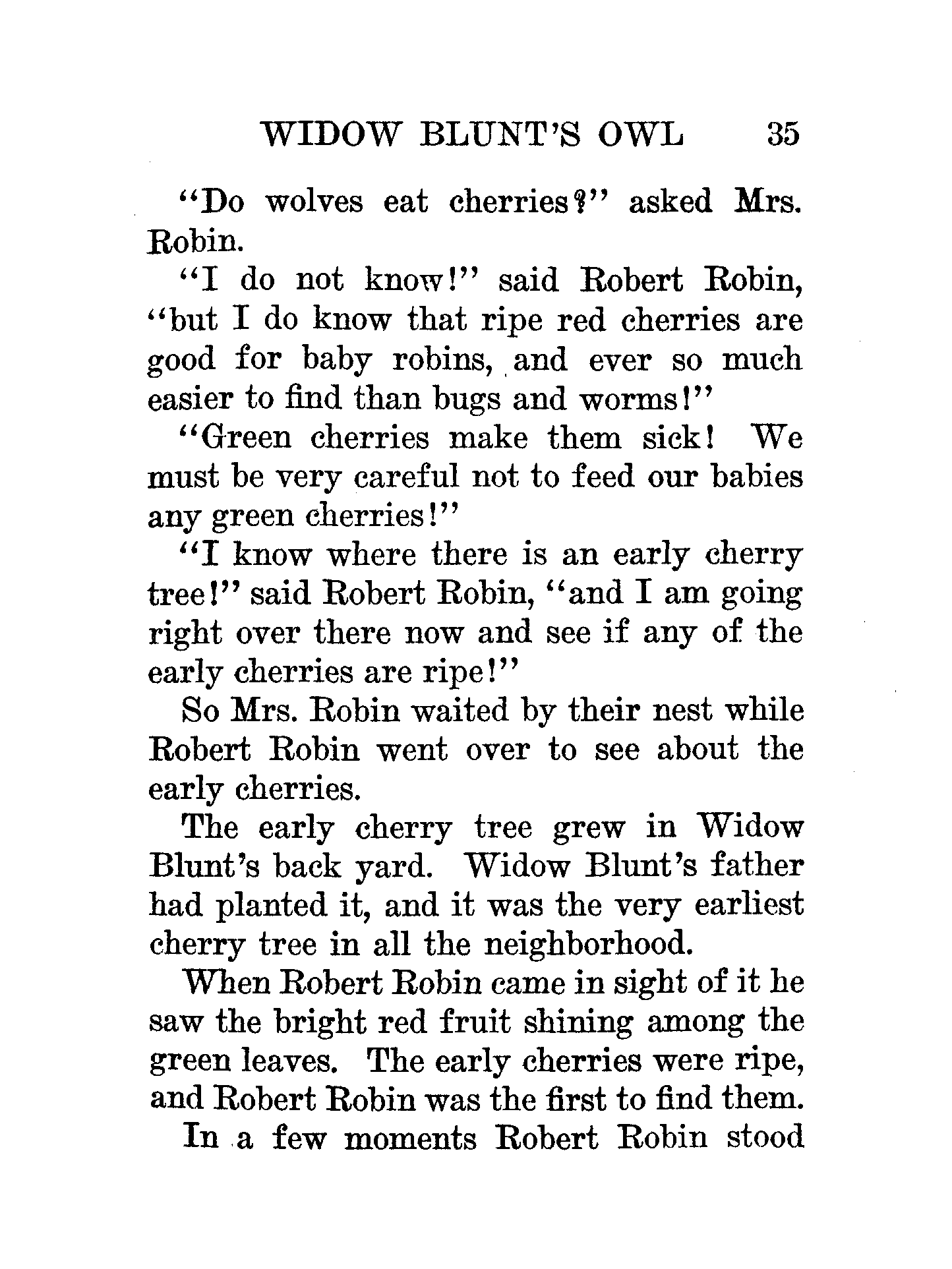 WIDOW BLUNT'S OWL 35

"Do wolves eat cherries?" asked Mrs. Robin.

"I do not know!" said Robert Robin, "but I do know that ripe red cherries are good for baby robins, and ever so much easier to find than bugs and worms!"

"Green cherries make them sick! We must be very careful not to feed our babies any green cherries!"

"I know where there is an early cherry tree!" said Robert Robin, "and I am going right over there now and see if any of the early cherries are ripe!"

So Mrs. Robin waited by their nest while Robert Robin went over to see about the early cherries.

The early cherry tree grew in Widow Blunt's back yard. Widow Blunt's father had planted it, and it was the very earliest cherry tree in all the neighborhood.

When Robert Robin came in sight of it he saw the bright red fruit shining among the green leaves. The early cherries were ripe, and Robert Robin was the first to find them.

In a few moments Robert Robin stood